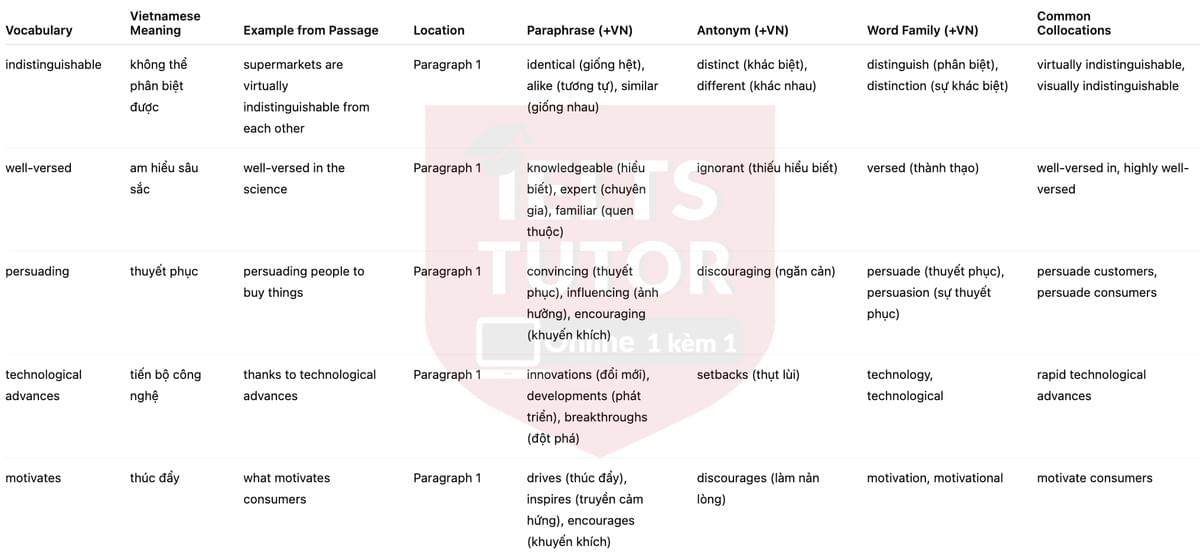 | Vocabulary | Vietnamese Meaning | Example from Passage | Location | Paraphrase (+VN) | Antonym (+VN) | Word Family (+VN) | Common Collocations |
|---|---|---|---|---|---|---|---|
| indistinguishable | không thể phân biệt được | supermarkets are virtually indistinguishable from each other | Paragraph 1 | identical (giống hệt), alike (tương tự), similar (giống nhau) | distinct (khác biệt), different (khác nhau) | distinguish (phân biệt), distinction (sự khác biệt) | virtually indistinguishable, visually indistinguishable |
| well-versed | am hiểu sâu sắc | well-versed in the science | Paragraph 1 | knowledgeable (hiểu biết), expert (chuyên gia), familiar (quen thuộc) | ignorant (thiếu hiểu biết) | versed (thành thạo) | well-versed in, highly well-versed |
| persuading | thuyết phục | persuading people to buy things | Paragraph 1 | convincing (thuyết phục), influencing (ảnh hưởng), encouraging (khuyến khích) | discouraging (ngăn cản) | persuade (thuyết phục), persuasion (sự thuyết phục) | persuade customers, persuade consumers |
| technological advances | tiến bộ công nghệ | thanks to technological advances | Paragraph 1 | innovations (đổi mới), developments (phát triển), breakthroughs (đột phá) | setbacks (thụt lùi) | technology, technological | rapid technological advances |
| motivates | thúc đẩy | what motivates consumers | Paragraph 1 | drives (thúc đẩy), inspires (truyền cảm hứng), encourages (khuyến khích) | discourages (làm nản lòng) | motivation, motivational | motivate consumers |

IELTS TUTOR
Online 1 kèm 1